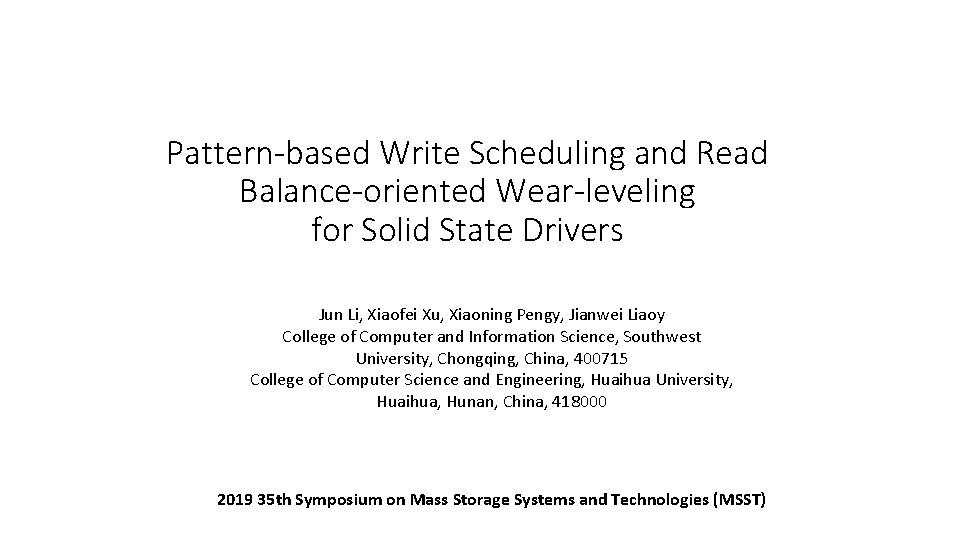 Pattern-based Write Scheduling and Read Balance-oriented Wear-leveling for Solid State Drivers

Jun Li, Xiaofei Xu, Xiaoning Pengy, Jianwei Liaoy
College of Computer and Information Science, Southwest University, Chongqing, China, 400715
College of Computer Science and Engineering, Huaihua University, Huaihua, Hunan, China, 418000

2019 35th Symposium on Mass Storage Systems and Technologies (MSST)